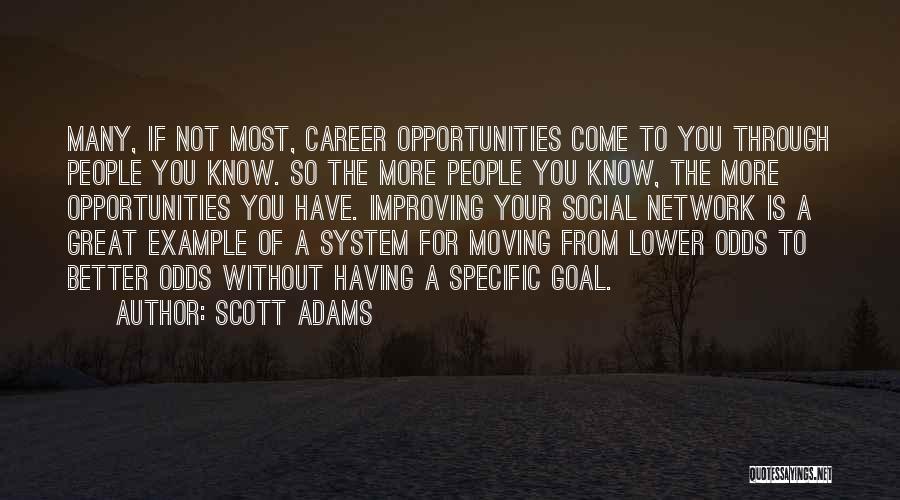 MANY, IF NOT MOST, CAREER OPPORTUNITIES COME TO YOU THROUGH PEOPLE YOU KNOW. SO THE MORE PEOPLE YOU KNOW, THE MORE OPPORTUNITIES YOU HAVE. IMPROVING YOUR SOCIAL NETWORK IS A GREAT EXAMPLE OF A SYSTEM FOR MOVING FROM LOWER ODDS TO BETTER ODDS WITHOUT HAVING A SPECIFIC GOAL.

AUTHOR: SCOTT ADAMS

QUOTESSAYINGS.NET